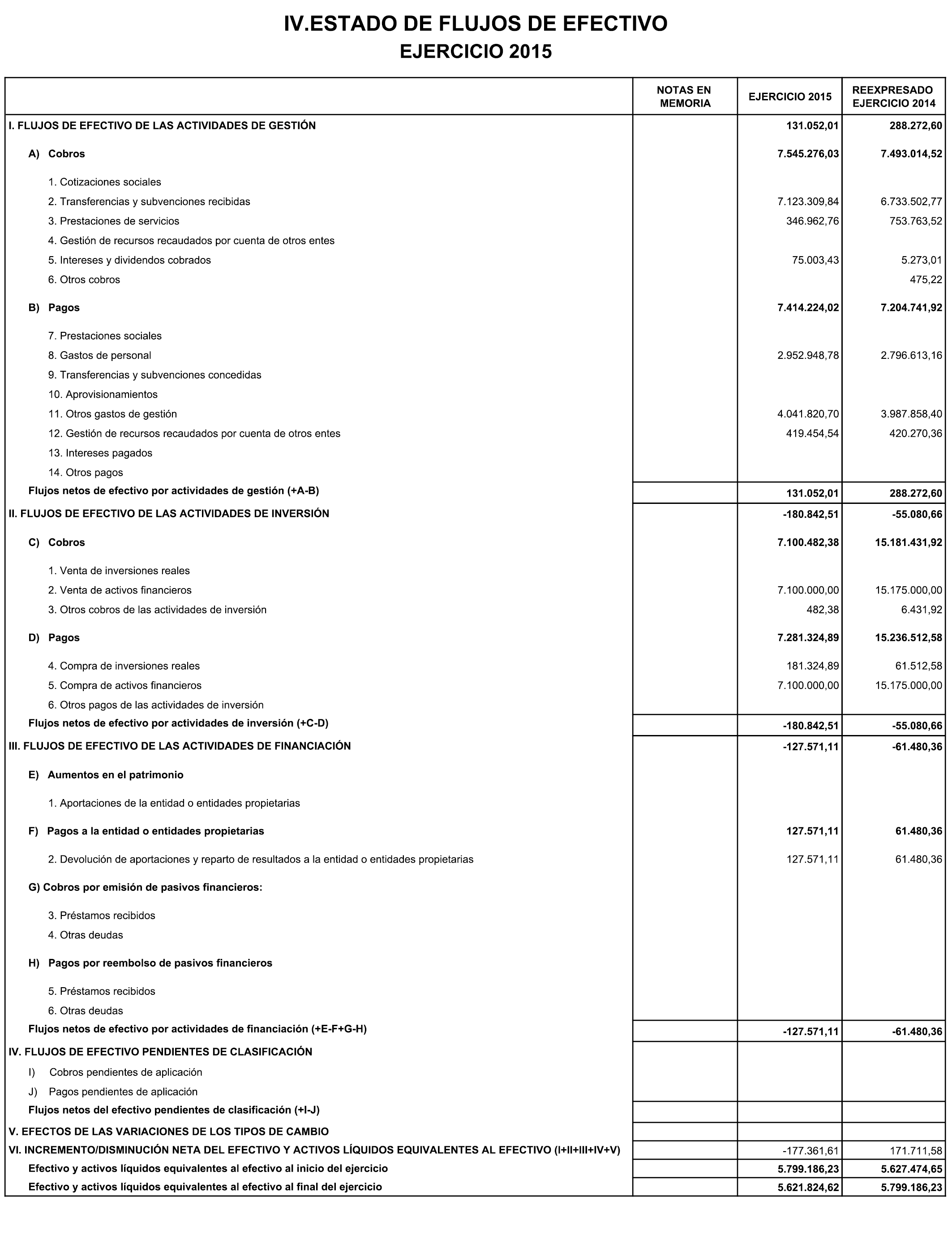 IV.ESTADO DE FLUJOS DE EFECTIVO
EJERCICIO 2015

| | NOTAS EN MEMORIA | EJERCICIO 2015 | REEXPRESADO EJERCICIO 2014 |
|---|---|---|---|
| I. FLUJOS DE EFECTIVO DE LAS ACTIVIDADES DE GESTIÓN | | 131.052,01 | 288.272,60 |
| A) Cobros | | 7.545.276,03 | 7.493.014,52 |
| 1. Cotizaciones sociales | | | |
| 2. Transferencias y subvenciones recibidas | | 7.123.309,84 | 6.733.502,77 |
| 3. Prestaciones de servicios | | 346.962,76 | 753.763,52 |
| 4. Gestión de recursos recaudados por cuenta de otros entes | | | |
| 5. Intereses y dividendos cobrados | | 75.003,43 | 5.273,01 |
| 6. Otros cobros | | | 475,22 |
| B) Pagos | | 7.414.224,02 | 7.204.741,92 |
| 7. Prestaciones sociales | | | |
| 8. Gastos de personal | | 2.952.948,78 | 2.796.613,16 |
| 9. Transferencias y subvenciones concedidas | | | |
| 10. Aprovisionamientos | | | |
| 11. Otros gastos de gestión | | 4.041.820,70 | 3.987.858,40 |
| 12. Gestión de recursos recaudados por cuenta de otros entes | | 419.454,54 | 420.270,36 |
| 13. Intereses pagados | | | |
| 14. Otros pagos | | | |
| Flujos netos de efectivo por actividades de gestión (+A-B) | | 131.052,01 | 288.272,60 |
| II. FLUJOS DE EFECTIVO DE LAS ACTIVIDADES DE INVERSIÓN | | -180.842,51 | -55.080,66 |
| C) Cobros | | 7.100.482,38 | 15.181.431,92 |
| 1. Venta de inversiones reales | | | |
| 2. Venta de activos financieros | | 7.100.000,00 | 15.175.000,00 |
| 3. Otros cobros de las actividades de inversión | | 482,38 | 6.431,92 |
| D) Pagos | | 7.281.324,89 | 15.236.512,58 |
| 4. Compra de inversiones reales | | 181.324,89 | 61.512,58 |
| 5. Compra de activos financieros | | 7.100.000,00 | 15.175.000,00 |
| 6. Otros pagos de las actividades de inversión | | | |
| Flujos netos de efectivo por actividades de inversión (+C-D) | | -180.842,51 | -55.080,66 |
| III. FLUJOS DE EFECTIVO DE LAS ACTIVIDADES DE FINANCIACIÓN | | -127.571,11 | -61.480,36 |
| E) Aumentos en el patrimonio | | | |
| 1. Aportaciones de la entidad o entidades propietarias | | | |
| F) Pagos a la entidad o entidades propietarias | | 127.571,11 | 61.480,36 |
| 2. Devolución de aportaciones y reparto de resultados a la entidad o entidades propietarias | | 127.571,11 | 61.480,36 |
| G) Cobros por emisión de pasivos financieros: | | | |
| 3. Préstamos recibidos | | | |
| 4. Otras deudas | | | |
| H) Pagos por reembolso de pasivos financieros | | | |
| 5. Préstamos recibidos | | | |
| 6. Otras deudas | | | |
| Flujos netos de efectivo por actividades de financiación (+E-F+G-H) | | -127.571,11 | -61.480,36 |
| IV. FLUJOS DE EFECTIVO PENDIENTES DE CLASIFICACIÓN | | | |
| I) Cobros pendientes de aplicación | | | |
| J) Pagos pendientes de aplicación | | | |
| Flujos netos del efectivo pendientes de clasificación (+I-J) | | | |
| V. EFECTOS DE LAS VARIACIONES DE LOS TIPOS DE CAMBIO | | | |
| VI. INCREMENTO/DISMINUCIÓN NETA DEL EFECTIVO Y ACTIVOS LÍQUIDOS EQUIVALENTES AL EFECTIVO (I+II+III+IV+V) | | -177.361,61 | 171.711,58 |
| Efectivo y activos líquidos equivalentes al efectivo al inicio del ejercicio | | 5.799.186,23 | 5.627.474,65 |
| Efectivo y activos líquidos equivalentes al efectivo al final del ejercicio | | 5.621.824,62 | 5.799.186,23 |